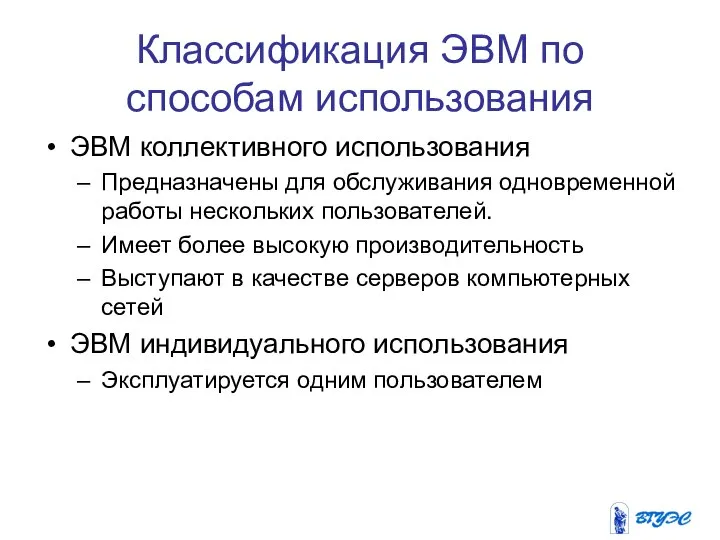 Классификация ЭВМ по способам использования

• ЭВМ коллективного использования
– Предназначены для обслуживания одновременной работы нескольких пользователей.
– Имеет более высокую производительность
– Выступают в качестве серверов компьютерных сетей
• ЭВМ индивидуального использования
– Эксплуатируется одним пользователем

ВГУЭС